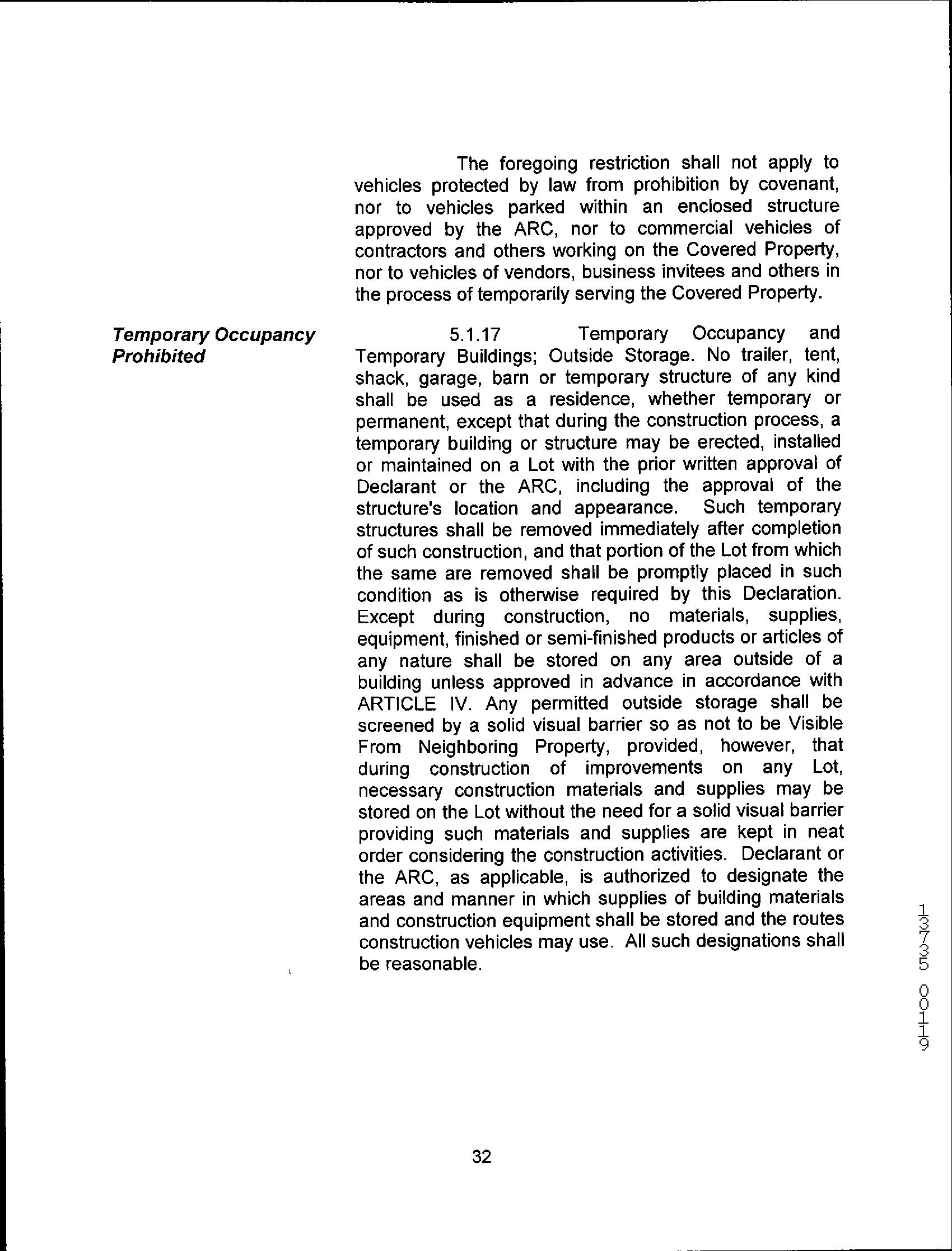 The foregoing restriction shall not apply to vehicles protected by law from prohibition by covenant, nor to vehicles parked within an enclosed structure approved by the ARC, nor to commercial vehicles of contractors and others working on the Covered Property, nor to vehicles of vendors, business invitees and others in the process of temporarily serving the Covered Property.

Temporary Occupancy Prohibited

5.1.17 Temporary Occupancy and Temporary Buildings; Outside Storage. No trailer, tent, shack, garage, barn or temporary structure of any kind shall be used as a residence, whether temporary or permanent, except that during the construction process, a temporary building or structure may be erected, installed or maintained on a Lot with the prior written approval of Declarant or the ARC, including the approval of the structure's location and appearance. Such temporary structures shall be removed immediately after completion of such construction, and that portion of the Lot from which the same are removed shall be promptly placed in such condition as is otherwise required by this Declaration. Except during construction, no materials, supplies, equipment, finished or semi-finished products or articles of any nature shall be stored on any area outside of a building unless approved in advance in accordance with ARTICLE IV. Any permitted outside storage shall be screened by a solid visual barrier so as not to be Visible From Neighboring Property, provided, however, that during construction of improvements on any Lot, necessary construction materials and supplies may be stored on the Lot without the need for a solid visual barrier providing such materials and supplies are kept in neat order considering the construction activities. Declarant or the ARC, as applicable, is authorized to designate the areas and manner in which supplies of building materials and construction equipment shall be stored and the routes construction vehicles may use. All such designations shall be reasonable.

13735 00119

32